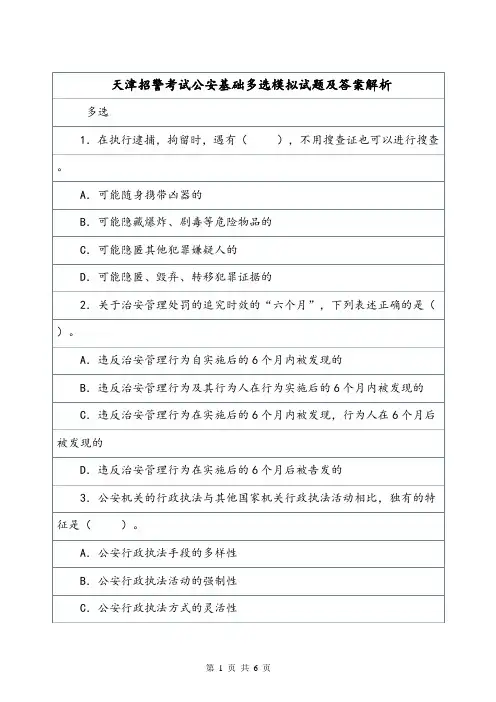 天津招警考试公安基础多选模拟试题及答案解析

多选

1. 在执行逮捕，拘留时，遇有（　　），不用搜查证也可以进行搜查。

A. 可能随身携带凶器的

B. 可能隐藏爆炸、剧毒等危险物品的

C. 可能隐匿其他犯罪嫌疑人的

D. 可能隐匿、毁弃、转移犯罪证据的

2. 关于治安管理处罚的追究时效的“六个月”，下列表述正确的是（　）。

A. 违反治安管理行为自实施后的6个月内被发现的

B. 违反治安管理行为及其行为人在行为实施后的6个月内被发现的

C. 违反治安管理行为在实施后的6个月内被发现，行为人在6个月后被发现的

D. 违反治安管理行为在实施后的6个月后被告发的

3. 公安机关的行政执法与其他国家机关行政执法活动相比，独有的特征是（　　）。

A. 公安行政执法手段的多样性

B. 公安行政执法活动的强制性

C. 公安行政执法方式的灵活性

第 1 页 共 6 页